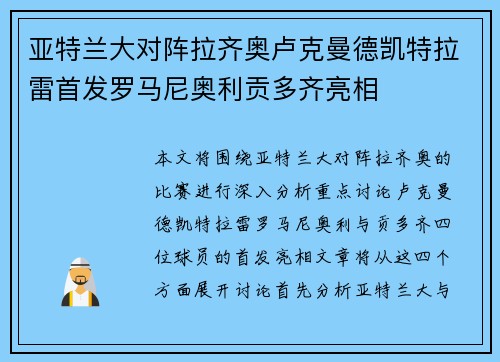 亚特兰大对阵拉齐奥卢克曼德凯特拉雷首发罗马尼奥利贡多齐亮相

本文将围绕亚特兰大对阵拉齐奥的比赛进行深入分析重点讨论卢克曼德凯特拉雷罗马尼奥利与贡多齐四位球员的首发亮相文章将从这四个方面展开讨论首先分析亚特兰大与